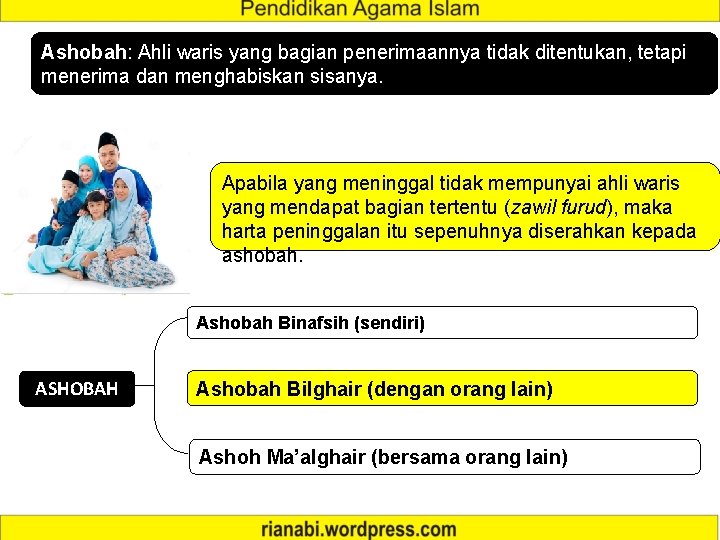 Pendidikan Agama Islam

Ashobah: Ahli waris yang bagian penerimaannya tidak ditentukan, tetapi menerima dan menghabiskan sisanya.

Apabila yang meninggal tidak mempunyai ahli waris yang mendapat bagian tertentu (zawil furud), maka harta peninggalan itu sepenuhnya diserahkan kepada ashobah.

ASHOBAH

Ashobah Binafsih (sendiri)

Ashobah Bilghair (dengan orang lain)

Ashoh Ma'alghair (bersama orang lain)

rianabi.wordpress.com